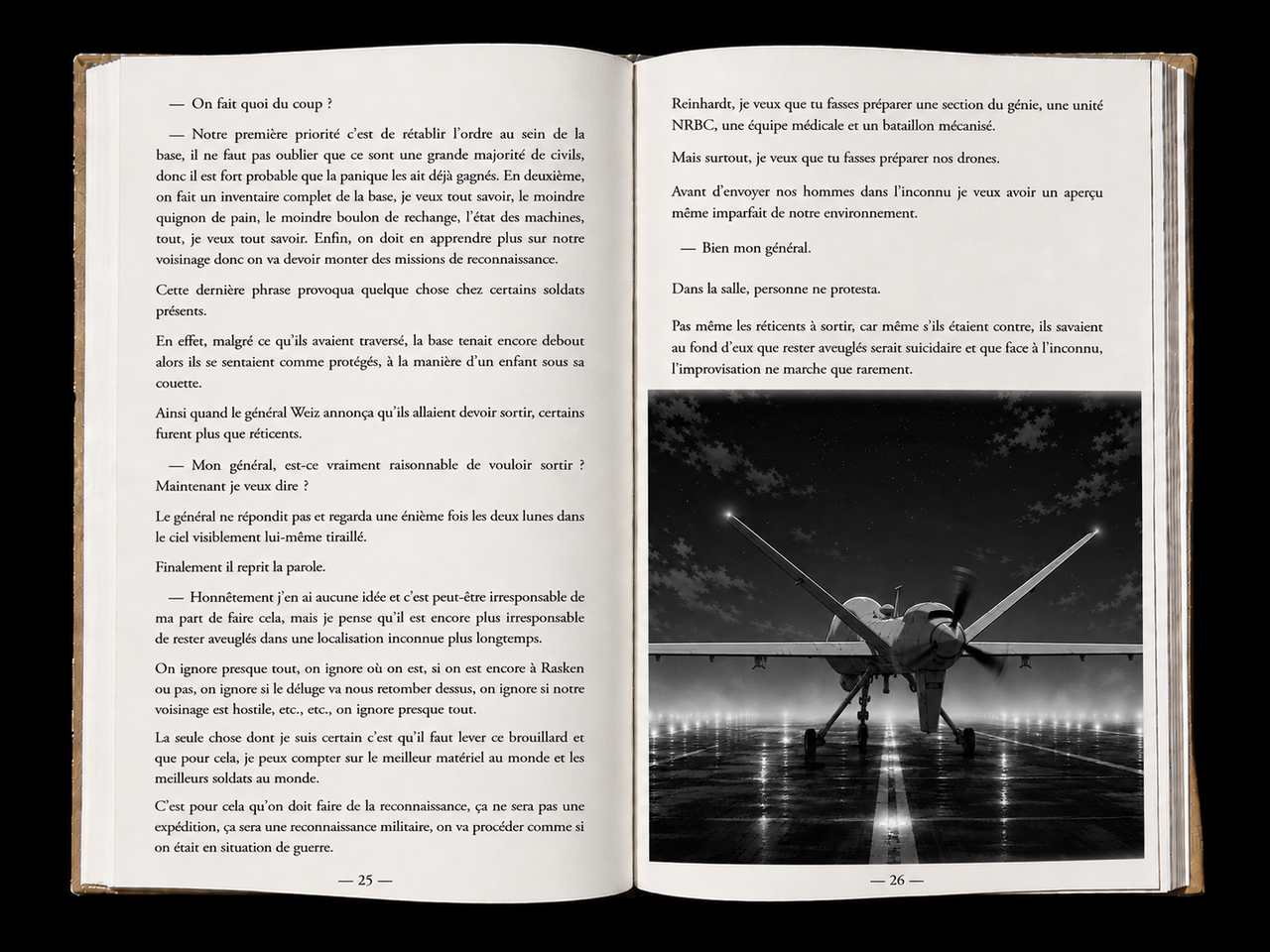 — On fait quoi du coup ?

— Notre première priorité c'est de rétablir l'ordre au sein de la base, il ne faut pas oublier que ce sont une grande majorité de civils, donc il est fort probable que la panique les ait déjà gagnés. En deuxième, on fait un inventaire complet de la base, je veux tout savoir, le moindre quignon de pain, le moindre boulon de rechange, l'état des machines, tout, je veux tout savoir. Enfin, on doit en apprendre plus sur notre voisinage donc on va devoir monter des missions de reconnaissance.

Cette dernière phrase provoqua quelque chose chez certains soldats présents.

En effet, malgré ce qu'ils avaient traversé, la base tenait encore debout alors ils se sentaient comme protégés, à la manière d'un enfant sous sa couette.

Ainsi quand le général Weiz annonça qu'ils allaient devoir sortir, certains furent plus que réticents.

— Mon général, est-ce vraiment raisonnable de vouloir sortir ? Maintenant je veux dire ?

Le général ne répondit pas et regarda une énième fois les deux lunes dans le ciel visiblement lui-même tiraillé.

Finalement il reprit la parole.

— Honnêtement j'en ai aucune idée et c'est peut-être irresponsable de ma part de faire cela, mais je pense qu'il est encore plus irresponsable de rester aveuglés dans une localisation inconnue plus longtemps.

On ignore presque tout, on ignore où on est, si on est encore à Rasken ou pas, on ignore si le déluge va nous retomber dessus, on ignore si notre voisinage est hostile, etc., etc., on ignore presque tout.

La seule chose dont je suis certain c'est qu'il faut lever ce brouillard et que pour cela, je peux compter sur le meilleur matériel au monde et les meilleurs soldats au monde.

C'est pour cela qu'on doit faire de la reconnaissance, ça ne sera pas une expédition, ça sera une reconnaissance militaire, on va procéder comme si on était en situation de guerre.

— 25 —

Reinhardt, je veux que tu fasses préparer une section du génie, une unité NRBC, une équipe médicale et un bataillon mécanisé.

Mais surtout, je veux que tu fasses préparer nos drones.

Avant d'envoyer nos hommes dans l'inconnu je veux avoir un aperçu même imparfait de notre environnement.

— Bien mon général.

Dans la salle, personne ne protesta.

Pas même les réticents à sortir, car même s'ils étaient contre, ils savaient au fond d'eux que rester aveuglés serait suicidaire et que face à l'inconnu, l'improvisation ne marche que rarement.

— 26 —